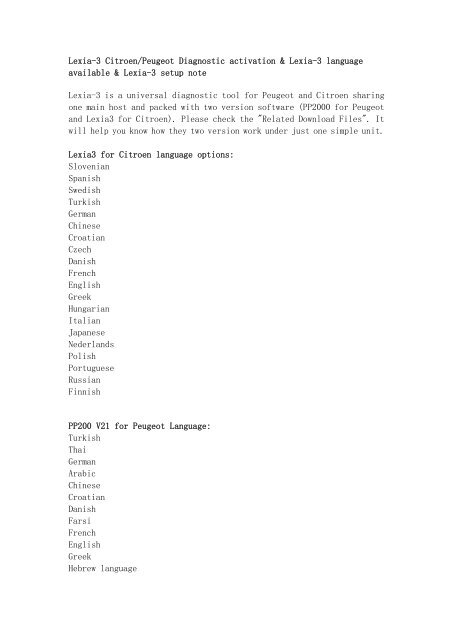 Lexia-3 Citroen/Peugeot Diagnostic activation & Lexia-3 language available & Lexia-3 setup note

Lexia-3 is a universal diagnostic tool for Peugeot and Citroen sharing one main host and packed with two version software (PP2000 for Peugeot and Lexia3 for Citroen). Please check the "Related Download Files". It will help you know how they two version work under just one simple unit.

Lexia3 for Citroen language options:
Slovenian
Spanish
Swedish
Turkish
German
Chinese
Croatian
Czech
Danish
French
English
Greek
Hungarian
Italian
Japanese
Nederlands
Polish
Portuguese
Russian
Finnish

PP200 V21 for Peugeot Language:
Turkish
Thai
German
Arabic
Chinese
Croatian
Danish
Farsi
French
English
Greek
Hebrew language